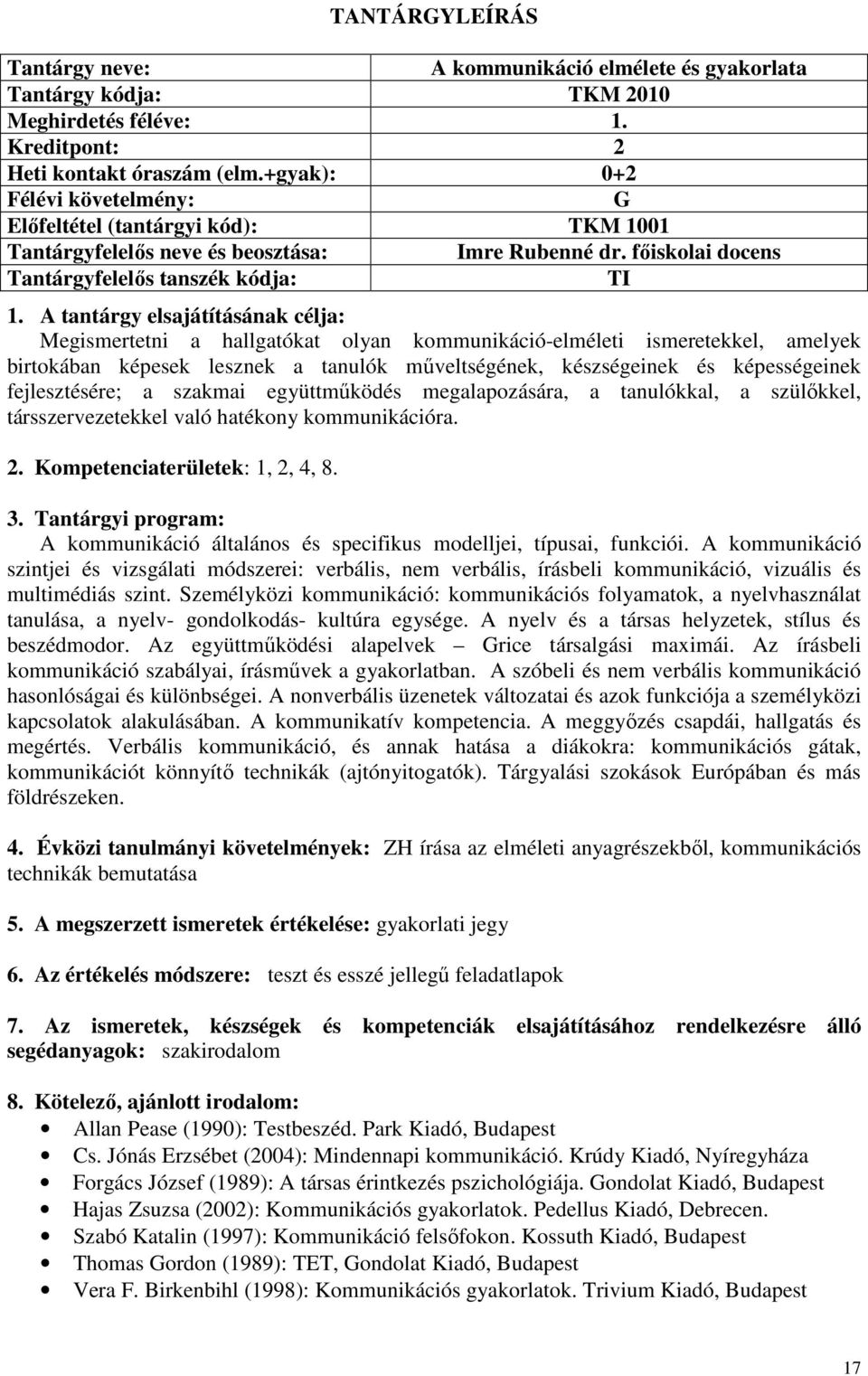 TANTÁRGYLEÍRÁS

| Tantárgy neve: | A kommunikáció elmélete és gyakorlata |
|---|---|
| Tantárgy kódja: | TKM 2010 |
| Meghirdetés féléve: | 1. |
| Kreditpont: | 2 |
| Heti kontakt óraszám (elm.+gyak): | 0+2 |
| Félévi követelmény: | G |
| Előfeltétel (tantárgyi kód): | TKM 1001 |
| Tantárgyfelelős neve és beosztása: | Imre Rubenné dr. főiskolai docens |
| Tantárgyfelelős tanszék kódja: | TI |

1. A tantárgy elsajátításának célja:
Megismertetni a hallgatókat olyan kommunikáció-elméleti ismeretekkel, amelyek birtokában képesek lesznek a tanulók műveltségének, készségeinek és képességeinek fejlesztésére; a szakmai együttműködés megalapozására, a tanulókkal, a szülőkkel, társszervezetekkel való hatékony kommunikációra.

2. Kompetenciaterületek: 1, 2, 4, 8.

3. Tantárgyi program:
A kommunikáció általános és specifikus modelljei, típusai, funkciói. A kommunikáció szintjei és vizsgálati módszerei: verbális, nem verbális, írásbeli kommunikáció, vizuális és multimédiás szint. Személyközi kommunikáció: kommunikációs folyamatok, a nyelvhasználat tanulása, a nyelv- gondolkodás- kultúra egysége. A nyelv és a társas helyzetek, stílus és beszédmodor. Az együttműködési alapelvek – Grice társalgási maximái. Az írásbeli kommunikáció szabályai, írásművek a gyakorlatban. A szóbeli és nem verbális kommunikáció hasonlóságai és különbségei. A nonverbális üzenetek változatai és azok funkciója a személyközi kapcsolatok alakulásában. A kommunikatív kompetencia. A meggyőzés csapdái, hallgatás és megértés. Verbális kommunikáció, és annak hatása a diákokra: kommunikációs gátak, kommunikációt könnyítő technikák (ajtónyitogatók). Tárgyalási szokások Európában és más földrészeken.

4. Évközi tanulmányi követelmények: ZH írása az elméleti anyagrészekből, kommunikációs technikák bemutatása

5. A megszerzett ismeretek értékelése: gyakorlati jegy

6. Az értékelés módszere: teszt és esszé jellegű feladatlapok

7. Az ismeretek, készségek és kompetenciák elsajátításához rendelkezésre álló segédanyagok: szakirodalom

8. Kötelező, ajánlott irodalom:
• Allan Pease (1990): Testbeszéd. Park Kiadó, Budapest
• Cs. Jónás Erzsébet (2004): Mindennapi kommunikáció. Krúdy Kiadó, Nyíregyháza
• Forgács József (1989): A társas érintkezés pszichológiája. Gondolat Kiadó, Budapest
• Hajas Zsuzsa (2002): Kommunikációs gyakorlatok. Pedellus Kiadó, Debrecen.
• Szabó Katalin (1997): Kommunikáció felsőfokon. Kossuth Kiadó, Budapest
• Thomas Gordon (1989): TET, Gondolat Kiadó, Budapest
• Vera F. Birkenbihl (1998): Kommunikációs gyakorlatok. Trivium Kiadó, Budapest

17